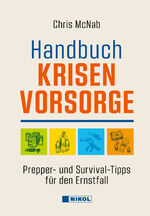 Chris McNab

Handbuch
KRISEN
VORSORGE

Prepper- und Survival-Tipps
für den Ernstfall

NIKOL